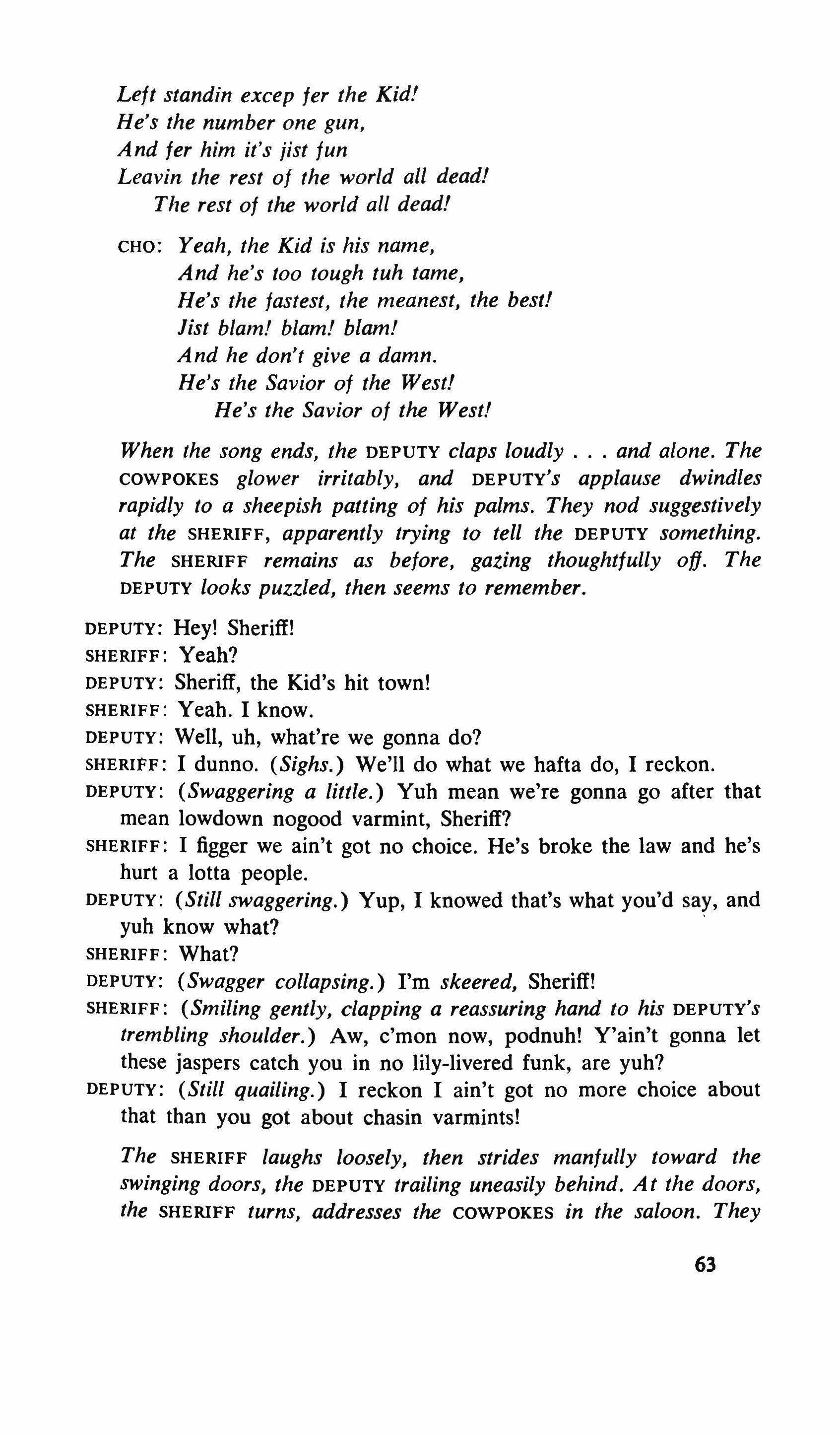 Left standin excep fer the Kid!
He's the number one gun,
And fer him it's jist fun
Leavin the rest of the world all dead!
The rest of the world all dead!

CHO: Yeah, the Kid is his name,
And he's too tough tuh tame,
He's the fastest, the meanest, the best!
Jist blam! blam! blam!
And he don't give a damn.
He's the Savior of the West!
He's the Savior of the West!

When the song ends, the DEPUTY claps loudly . . . and alone. The COWPOKES glower irritably, and DEPUTY's applause dwindles rapidly to a sheepish patting of his palms. They nod suggestively at the SHERIFF, apparently trying to tell the DEPUTY something. The SHERIFF remains as before, gazing thoughtfully off. The DEPUTY looks puzzled, then seems to remember.

DEPUTY: Hey! Sheriff!
SHERIFF: Yeah?
DEPUTY: Sheriff, the Kid's hit town!
SHERIFF: Yeah. I know.
DEPUTY: Well, uh, what're we gonna do?
SHERIFF: I dunno. (Sighs.) We'll do what we hafta do, I reckon.
DEPUTY: (Swaggering a little.) Yuh mean we're gonna go after that mean lowdown nogood varmint, Sheriff?
SHERIFF: I figger we ain't got no choice. He's broke the law and he's hurt a lotta people.
DEPUTY: (Still swaggering.) Yup, I knowed that's what you'd say, and yuh know what?
SHERIFF: What?
DEPUTY: (Swagger collapsing.) I'm skeered, Sheriff!
SHERIFF: (Smiling gently, clapping a reassuring hand to his DEPUTY's trembling shoulder.) Aw, c'mon now, podnuh! Y'ain't gonna let these jaspers catch you in no lily-livered funk, are yuh?
DEPUTY: (Still quailing.) I reckon I ain't got no more choice about that than you got about chasin varmints!

The SHERIFF laughs loosely, then strides manfully toward the swinging doors, the DEPUTY trailing uneasily behind. At the doors, the SHERIFF turns, addresses the COWPOKES in the saloon. They

63